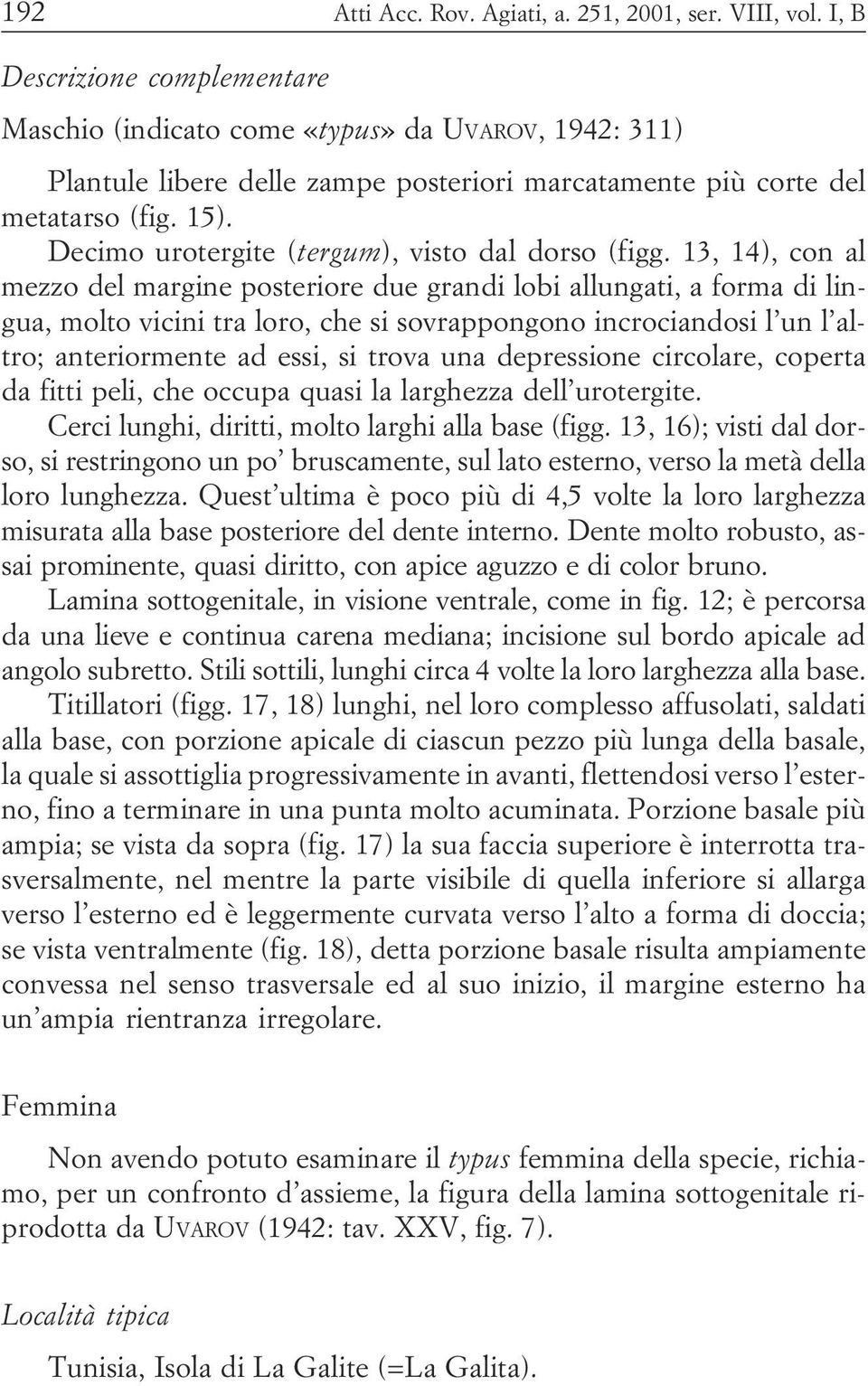 192 Atti Acc. Rov. Agiati, a. 251, 2001, ser. VIII, vol. I, B

Descrizione complementare

Maschio (indicato come «typus» da UVAROV, 1942: 311)

Plantule libere delle zampe posteriori marcatamente più corte del metatarso (fig. 15).

Decimo urotergite (tergum), visto dal dorso (figg. 13, 14), con al mezzo del margine posteriore due grandi lobi allungati, a forma di lingua, molto vicini tra loro, che si sovrappongono incrociandosi l'un l'altro; anteriormente ad essi, si trova una depressione circolare, coperta da fitti peli, che occupa quasi la larghezza dell'urotergite.

Cerci lunghi, diritti, molto larghi alla base (figg. 13, 16); visti dal dorso, si restringono un po' bruscamente, sul lato esterno, verso la metà della loro lunghezza. Quest'ultima è poco più di 4,5 volte la loro larghezza misurata alla base posteriore del dente interno. Dente molto robusto, assai prominente, quasi diritto, con apice aguzzo e di color bruno.

Lamina sottogenitale, in visione ventrale, come in fig. 12; è percorsa da una lieve e continua carena mediana; incisione sul bordo apicale ad angolo subretto. Stili sottili, lunghi circa 4 volte la loro larghezza alla base.

Titillatori (figg. 17, 18) lunghi, nel loro complesso affusolati, saldati alla base, con porzione apicale di ciascun pezzo più lunga della basale, la quale si assottiglia progressivamente in avanti, flettendosi verso l'esterno, fino a terminare in una punta molto acuminata. Porzione basale più ampia; se vista da sopra (fig. 17) la sua faccia superiore è interrotta trasversalmente, nel mentre la parte visibile di quella inferiore si allarga verso l'esterno ed è leggermente curvata verso l'alto a forma di doccia; se vista ventralmente (fig. 18), detta porzione basale risulta ampiamente convessa nel senso trasversale ed al suo inizio, il margine esterno ha un'ampia rientranza irregolare.

Femmina

Non avendo potuto esaminare il typus femmina della specie, richiamo, per un confronto d'assieme, la figura della lamina sottogenitale riprodotta da UVAROV (1942: tav. XXV, fig. 7).

Località tipica

Tunisia, Isola di La Galite (=La Galita).